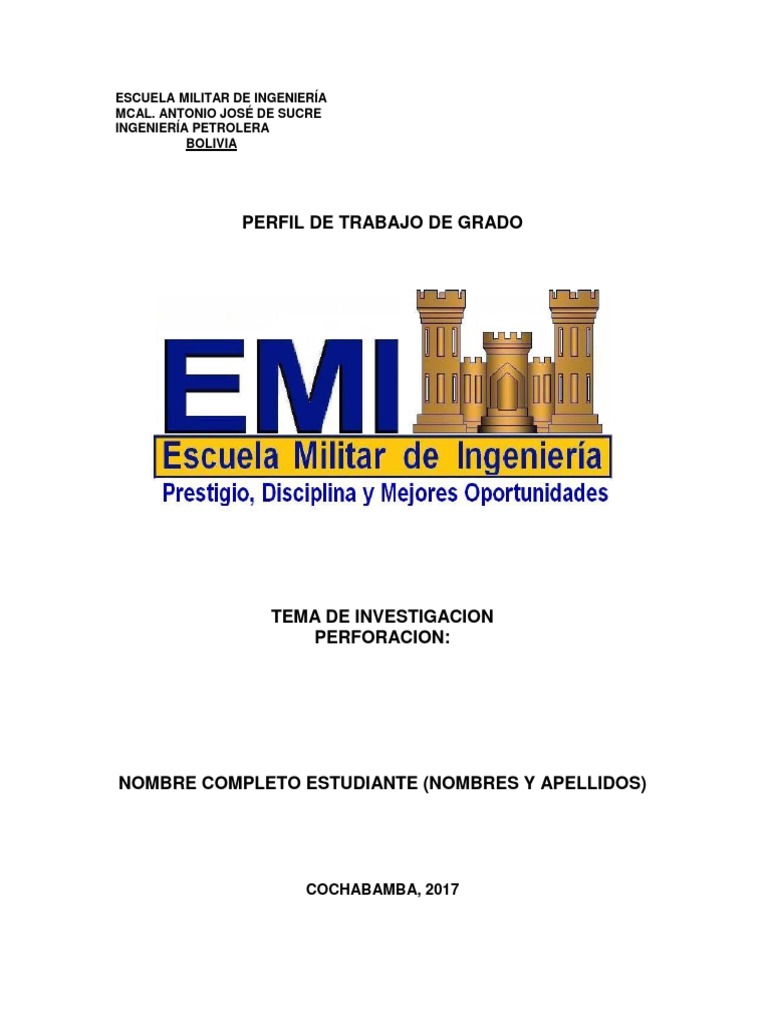 ESCUELA MILITAR DE INGENIERÍA
MCAL. ANTONIO JOSÉ DE SUCRE
INGENIERÍA PETROLERA
BOLIVIA

PERFIL DE TRABAJO DE GRADO

EMI

Escuela Militar de Ingeniería

Prestigio, Disciplina y Mejores Oportunidades

TEMA DE INVESTIGACION
PERFORACION:

NOMBRE COMPLETO ESTUDIANTE (NOMBRES Y APELLIDOS)

COCHABAMBA, 2017